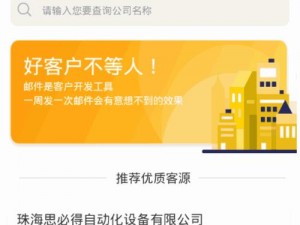 请输入您要查询公司名称

好客户不等人！
邮件是客户开发工具
一周发一次邮件会有意想不到的效果

推荐优质客源

珠海思必得自动化设备有限公司